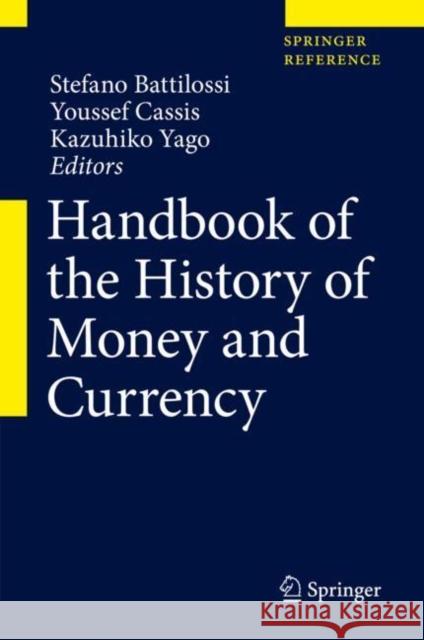 SPRINGER
REFERENCE

Stefano Battilossi
Youssef Cassis
Kazuhiko Yago
Editors

Handbook of the History of Money and Currency

Springer